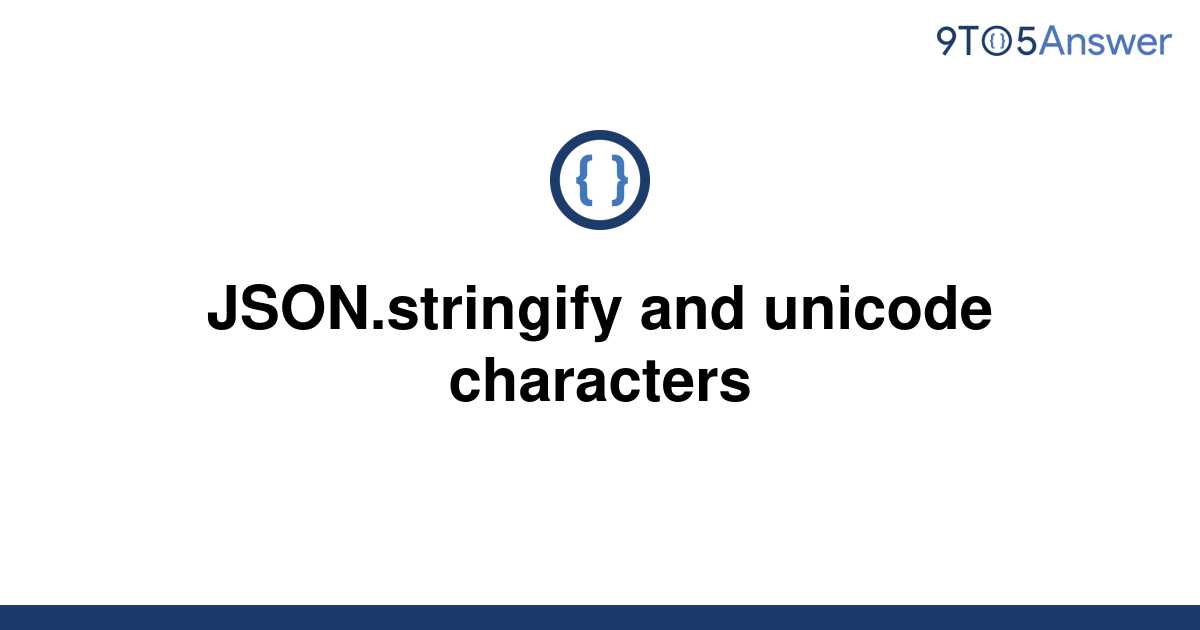 9TO5Answer

{ }

JSON.stringify and unicode characters